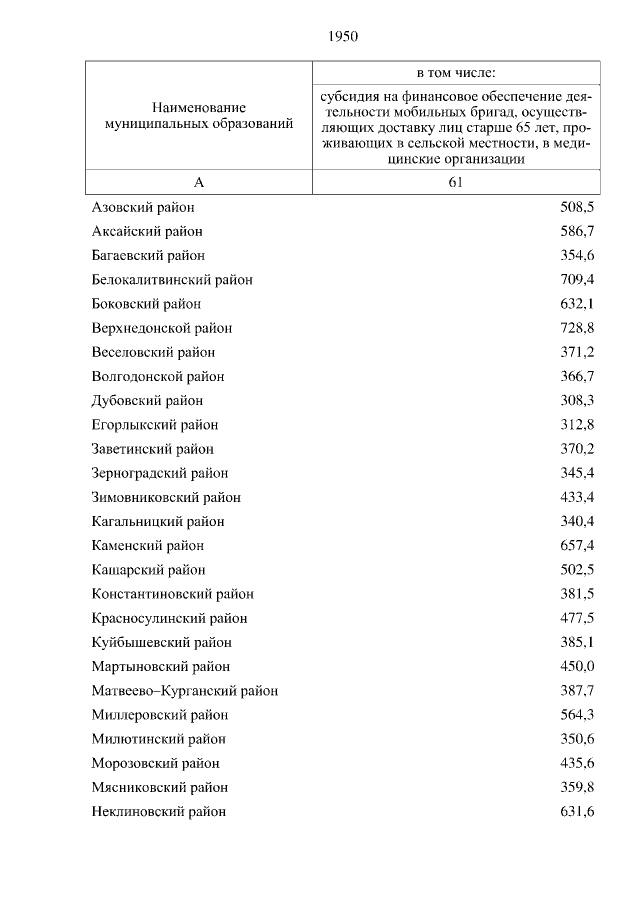 1950

| Наименование муниципальных образований | в том числе: субсидия на финансовое обеспечение деятельности мобильных бригад, осуществляющих доставку лиц старше 65 лет, проживающих в сельской местности, в медицинские организации |
|---|---|
| А | 61 |
| Азовский район | 508,5 |
| Аксайский район | 586,7 |
| Багаевский район | 354,6 |
| Белокалитвинский район | 709,4 |
| Боковский район | 632,1 |
| Верхнедонской район | 728,8 |
| Веселовский район | 371,2 |
| Волгодонской район | 366,7 |
| Дубовский район | 308,3 |
| Егорлыкский район | 312,8 |
| Заветинский район | 370,2 |
| Зерноградский район | 345,4 |
| Зимовниковский район | 433,4 |
| Кагальницкий район | 340,4 |
| Каменский район | 657,4 |
| Кашарский район | 502,5 |
| Константиновский район | 381,5 |
| Красносулинский район | 477,5 |
| Куйбышевский район | 385,1 |
| Мартыновский район | 450,0 |
| Матвеево–Курганский район | 387,7 |
| Миллеровский район | 564,3 |
| Милютинский район | 350,6 |
| Морозовский район | 435,6 |
| Мясниковский район | 359,8 |
| Неклиновский район | 631,6 |